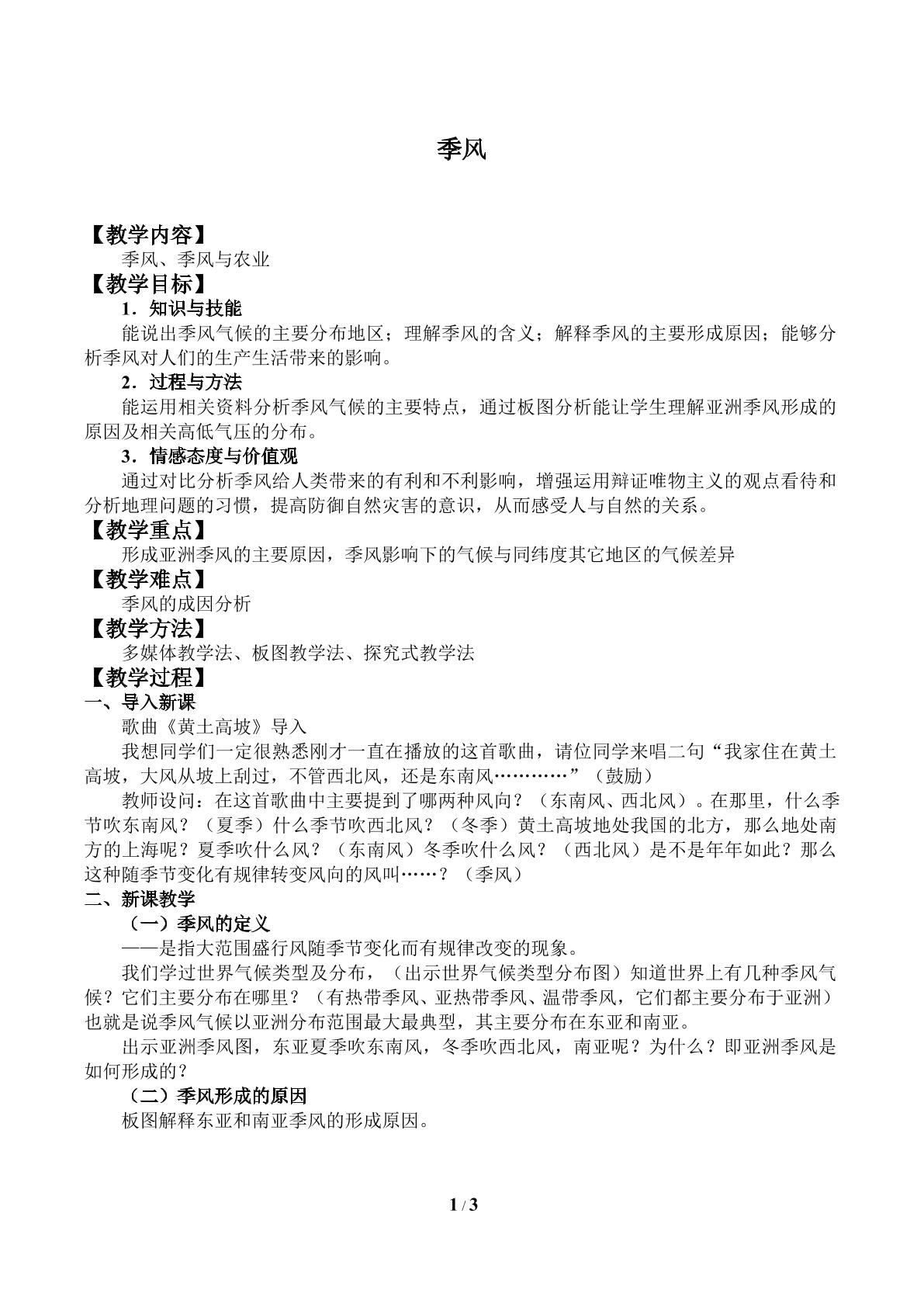 季风

【教学内容】

季风、季风与农业

【教学目标】

1．知识与技能

能说出季风气候的主要分布地区；理解季风的含义；解释季风的主要形成原因；能够分析季风对人们的生产生活带来的影响。

2．过程与方法

能运用相关资料分析季风气候的主要特点，通过板图分析能让学生理解亚洲季风形成的原因及相关高低气压的分布。

3．情感态度与价值观

通过对比分析季风给人类带来的有利和不利影响，增强运用辩证唯物主义的观点看待和分析地理问题的习惯，提高防御自然灾害的意识，从而感受人与自然的关系。

【教学重点】

形成亚洲季风的主要原因，季风影响下的气候与同纬度其它地区的气候差异

【教学难点】

季风的成因分析

【教学方法】

多媒体教学法、板图教学法、探究式教学法

【教学过程】

一、导入新课

歌曲《黄土高坡》导入

我想同学们一定很熟悉刚才一直在播放的这首歌曲，请位同学来唱二句“我家住在黄土高坡，大风从坡上刮过，不管西北风，还是东南风…………”（鼓励）

教师设问：在这首歌曲中主要提到了哪两种风向？（东南风、西北风）。在那里，什么季节吹东南风？（夏季）什么季节吹西北风？（冬季）黄土高坡地处我国的北方，那么地处南方的上海呢？夏季吹什么风？（东南风）冬季吹什么风？（西北风）是不是年年如此？那么这种随季节变化有规律转变风向的风叫……？（季风）

二、新课教学

（一）季风的定义

——是指大范围盛行风随季节变化而有规律改变的现象。

我们学过世界气候类型及分布，（出示世界气候类型分布图）知道世界上有几种季风气候？它们主要分布在哪里？（有热带季风、亚热带季风、温带季风，它们都主要分布于亚洲）也就是说季风气候以亚洲分布范围最大最典型，其主要分布在东亚和南亚。

出示亚洲季风图，东亚夏季吹东南风，冬季吹西北风，南亚呢？为什么？即亚洲季风是如何形成的？

（二）季风形成的原因

板图解释东亚和南亚季风的形成原因。

1 / 3